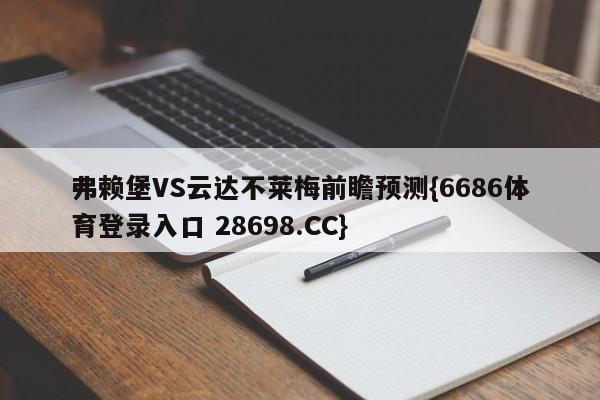 弗赖堡VS云达不莱梅前瞻预测{6686体育登录入口 28698.CC}